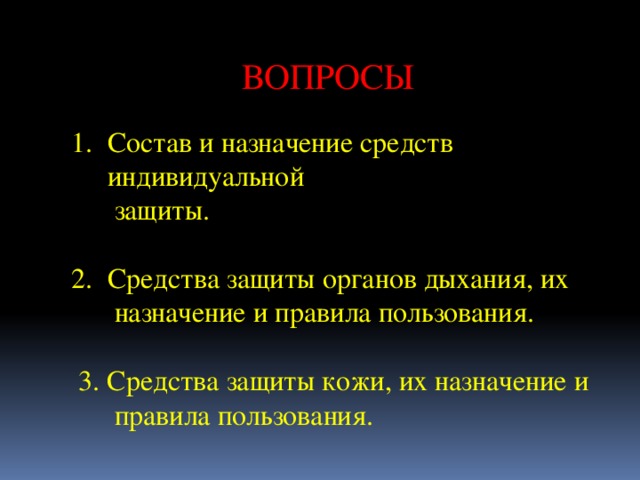 ВОПРОСЫ

1. Состав и назначение средств индивидуальной защиты.

2. Средства защиты органов дыхания, их назначение и правила пользования.

3. Средства защиты кожи, их назначение и правила пользования.